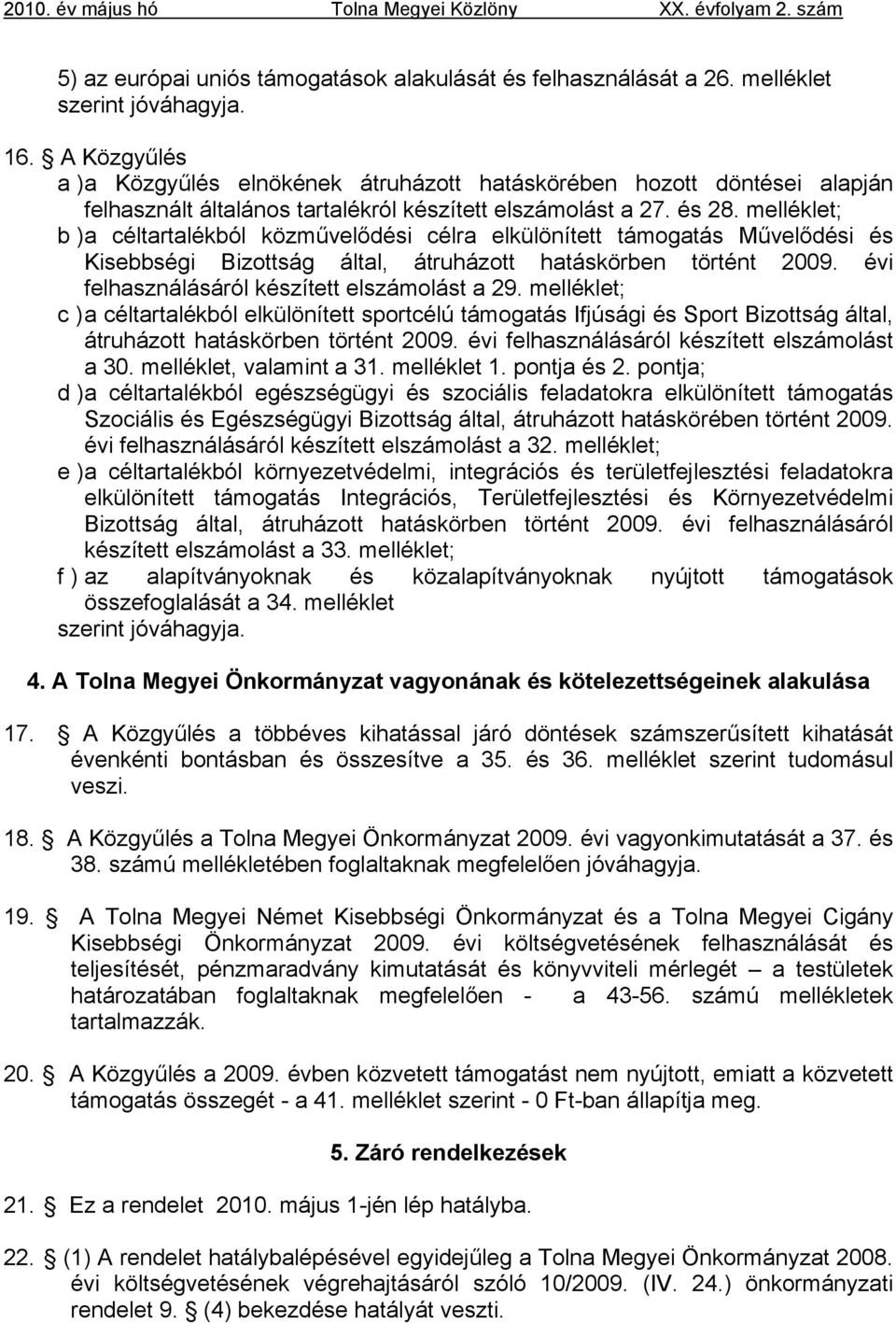 2010. év május hó Tolna Megyei Közlöny XX. évfolyam 2. szám

5) az európai uniós támogatások alakulását és felhasználását a 26. melléklet szerint jóváhagyja.

16. A Közgyűlés
a )a Közgyűlés elnökének átruházott hatáskörében hozott döntései alapján felhasznált általános tartalékról készített elszámolást a 27. és 28. melléklet;
b )a céltartalékból közművelődési célra elkülönített támogatás Művelődési és Kisebbségi Bizottság által, átruházott hatáskörben történt 2009. évi felhasználásáról készített elszámolást a 29. melléklet;
c )a céltartalékból elkülönített sportcélú támogatás Ifjúsági és Sport Bizottság által, átruházott hatáskörben történt 2009. évi felhasználásáról készített elszámolást a 30. melléklet, valamint a 31. melléklet 1. pontja és 2. pontja;
d )a céltartalékból egészségügyi és szociális feladatokra elkülönített támogatás Szociális és Egészségügyi Bizottság által, átruházott hatáskörében történt 2009. évi felhasználásáról készített elszámolást a 32. melléklet;
e )a céltartalékból környezetvédelmi, integrációs és területfejlesztési feladatokra elkülönített támogatás Integrációs, Területfejlesztési és Környezetvédelmi Bizottság által, átruházott hatáskörben történt 2009. évi felhasználásáról készített elszámolást a 33. melléklet;
f ) az alapítványoknak és közalapítványoknak nyújtott támogatások összefoglalását a 34. melléklet
szerint jóváhagyja.

4. A Tolna Megyei Önkormányzat vagyonának és kötelezettségeinek alakulása

17. A Közgyűlés a többéves kihatással járó döntések számszerűsített kihatását évenkénti bontásban és összesítve a 35. és 36. melléklet szerint tudomásul veszi.

18. A Közgyűlés a Tolna Megyei Önkormányzat 2009. évi vagyonkimutatását a 37. és 38. számú mellékletében foglaltaknak megfelelően jóváhagyja.

19. A Tolna Megyei Német Kisebbségi Önkormányzat és a Tolna Megyei Cigány Kisebbségi Önkormányzat 2009. évi költségvetésének felhasználását és teljesítését, pénzmaradvány kimutatását és könyvviteli mérlegét – a testületek határozatában foglaltaknak megfelelően - a 43-56. számú mellékletek tartalmazzák.

20. A Közgyűlés a 2009. évben közvetett támogatást nem nyújtott, emiatt a közvetett támogatás összegét - a 41. melléklet szerint - 0 Ft-ban állapítja meg.

5. Záró rendelkezések

21. Ez a rendelet 2010. május 1-jén lép hatályba.

22. (1) A rendelet hatálybalépésével egyidejűleg a Tolna Megyei Önkormányzat 2008. évi költségvetésének végrehajtásáról szóló 10/2009. (IV. 24.) önkormányzati rendelet 9. (4) bekezdése hatályát veszti.